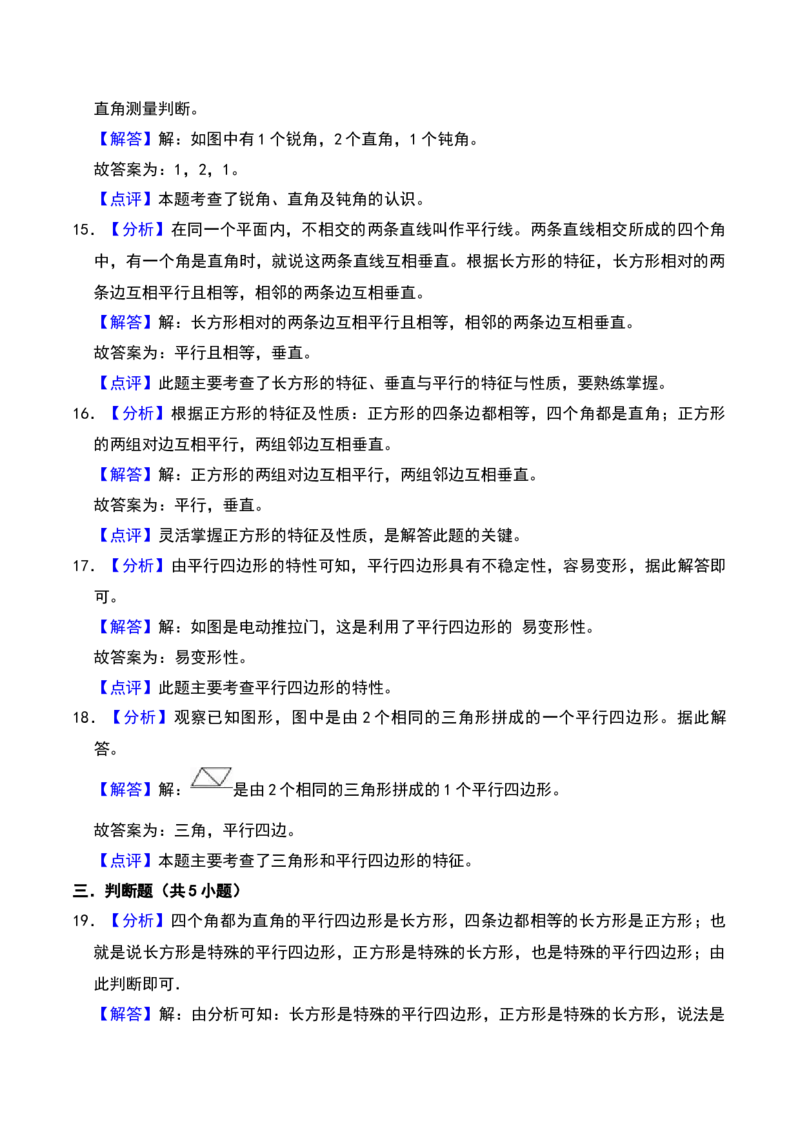 直角测量判断。

【解答】解：如图中有1个锐角，2个直角，1个钝角。

故答案为：1，2，1。

【点评】本题考查了锐角、直角及钝角的认识。

15．【分析】在同一个平面内，不相交的两条直线叫作平行线。两条直线相交所成的四个角中，有一个角是直角时，就说这两条直线互相垂直。根据长方形的特征，长方形相对的两条边互相平行且相等，相邻的两条边互相垂直。

【解答】解：长方形相对的两条边互相平行且相等，相邻的两条边互相垂直。

故答案为：平行且相等，垂直。

【点评】此题主要考查了长方形的特征、垂直与平行的特征与性质，要熟练掌握。

16．【分析】根据正方形的特征及性质：正方形的四条边都相等，四个角都是直角；正方形的两组对边互相平行，两组邻边互相垂直。

【解答】解：正方形的两组对边互相平行，两组邻边互相垂直。

故答案为：平行，垂直。

【点评】灵活掌握正方形的特征及性质，是解答此题的关键。

17．【分析】由平行四边形的特性可知，平行四边形具有不稳定性，容易变形，据此解答即可。

【解答】解：如图是电动推拉门，这是利用了平行四边形的 易变形性。

故答案为：易变形性。

【点评】此题主要考查平行四边形的特性。

18．【分析】观察已知图形，图中是由2个相同的三角形拼成的一个平行四边形。据此解答。

【解答】解：是由2个相同的三角形拼成的1个平行四边形。

故答案为：三角，平行四边。

【点评】本题主要考查了三角形和平行四边形的特征。

三．判断题（共5小题）

19．【分析】四个角都为直角的平行四边形是长方形，四条边都相等的长方形是正方形；也就是说长方形是特殊的平行四边形，正方形是特殊的长方形，也是特殊的平行四边形；由此判断即可.

【解答】解：由分析可知：长方形是特殊的平行四边形，正方形是特殊的长方形，说法是